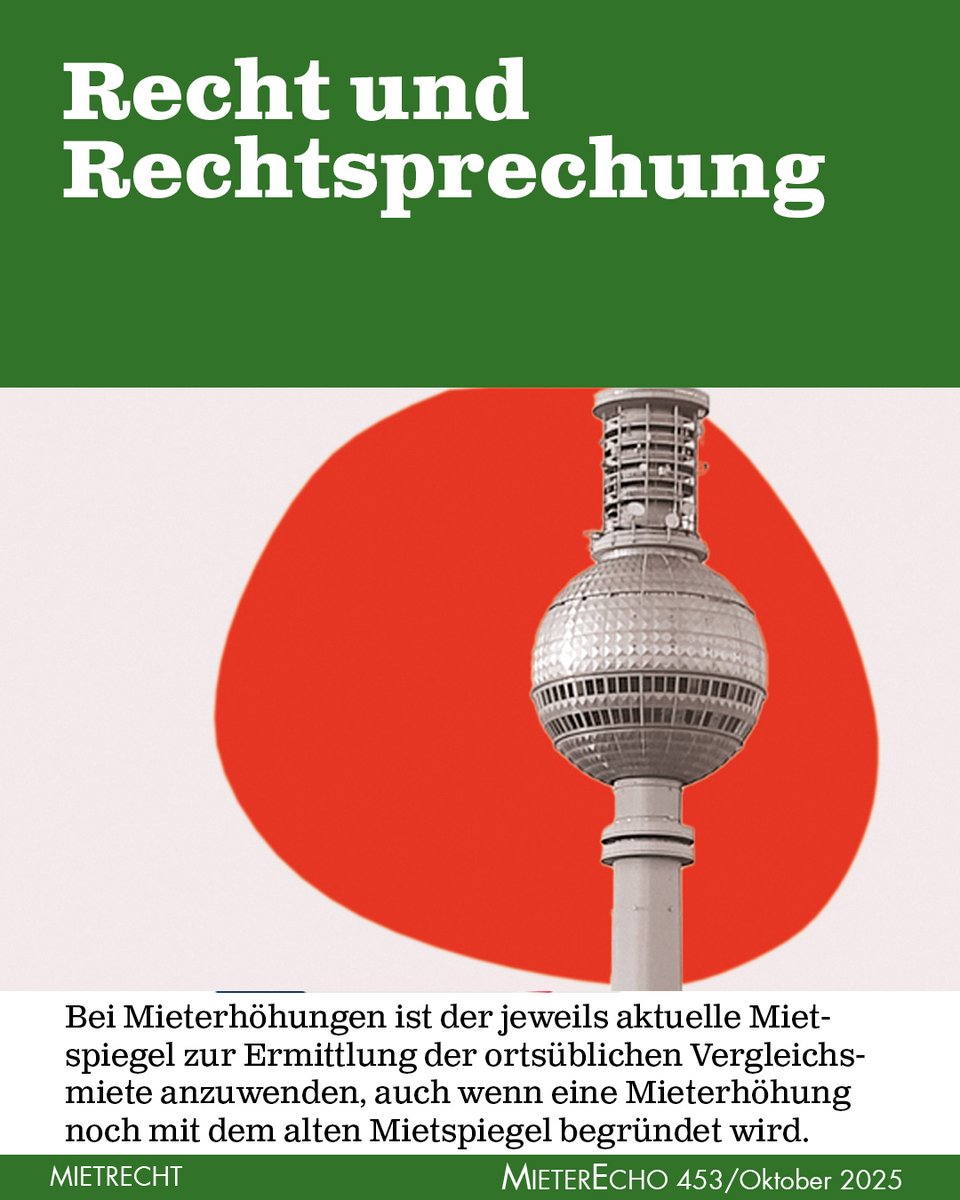 Recht und Rechtsprechung

Bei Mieterhöhungen ist der jeweils aktuelle Mietspiegel zur Ermittlung der ortsüblichen Vergleichsmiete anzuwenden, auch wenn eine Mieterhöhung noch mit dem alten Mietspiegel begründet wird.

MIETRECHT

MIETERECHO 453/Oktober 2025